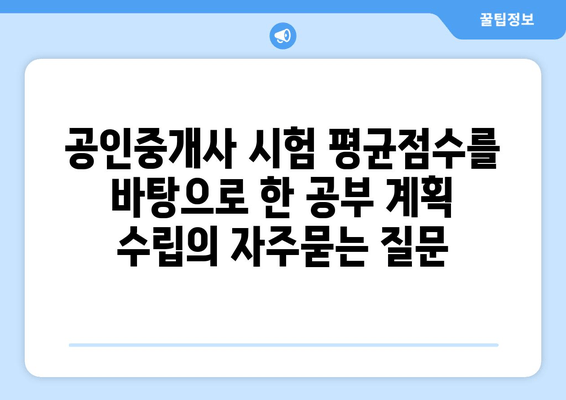 꿀팁정보

공인중개사 시험 평균점수를 바탕으로 한 공부 계획 수립의 자주묻는 질문